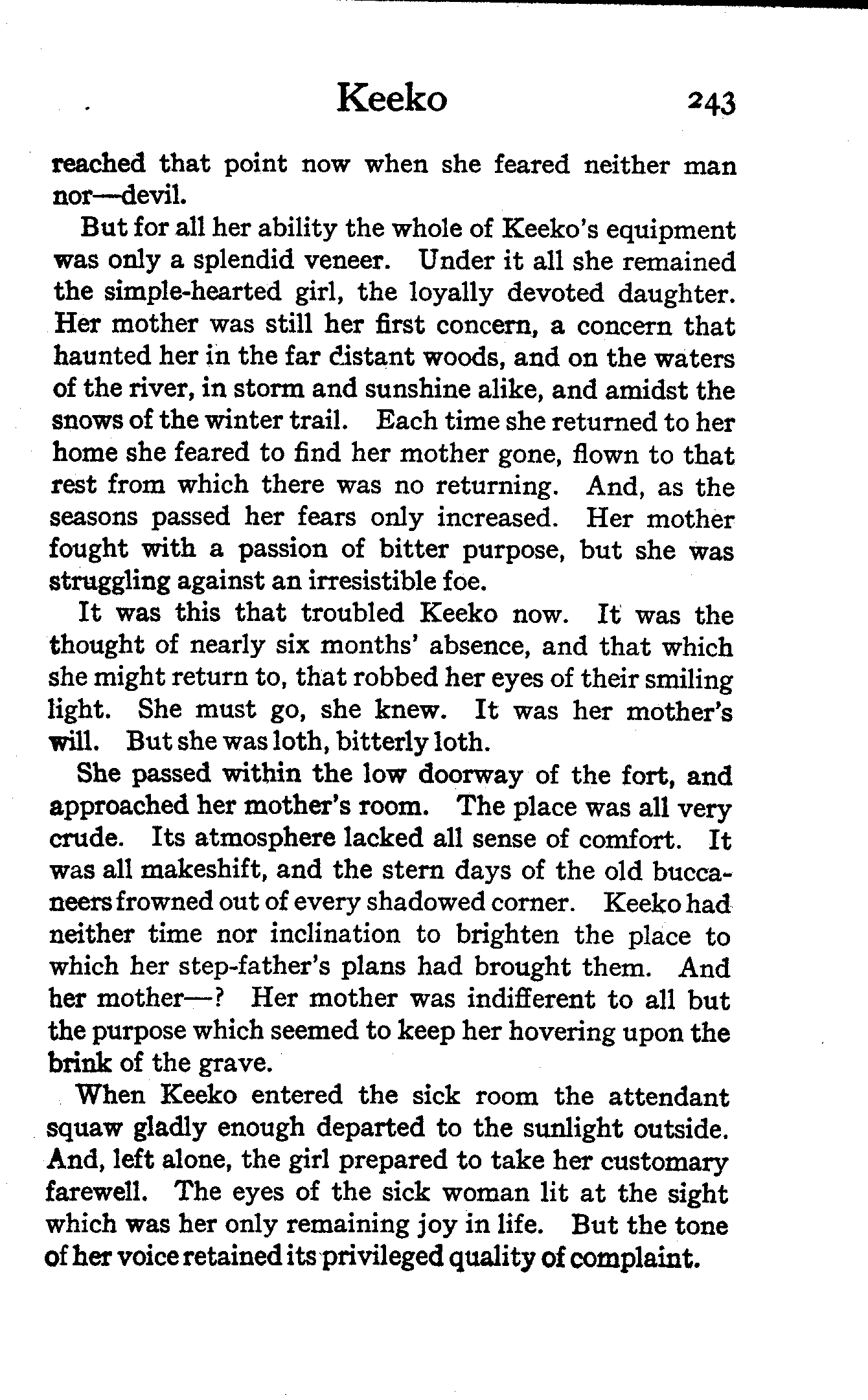 Keeko 243

reached that point now when she feared neither man nor—devil.

But for all her ability the whole of Keeko's equipment was only a splendid veneer. Under it all she remained the simple-hearted girl, the loyally devoted daughter. Her mother was still her first concern, a concern that haunted her in the far distant woods, and on the waters of the river, in storm and sunshine alike, and amidst the snows of the winter trail. Each time she returned to her home she feared to find her mother gone, flown to that rest from which there was no returning. And, as the seasons passed her fears only increased. Her mother fought with a passion of bitter purpose, but she was struggling against an irresistible foe.

It was this that troubled Keeko now. It was the thought of nearly six months' absence, and that which she might return to, that robbed her eyes of their smiling light. She must go, she knew. It was her mother's will. But she was loth, bitterly loth.

She passed within the low doorway of the fort, and approached her mother's room. The place was all very crude. Its atmosphere lacked all sense of comfort. It was all makeshift, and the stern days of the old buccaneers frowned out of every shadowed corner. Keeko had neither time nor inclination to brighten the place to which her step-father's plans had brought them. And her mother—? Her mother was indifferent to all but the purpose which seemed to keep her hovering upon the brink of the grave.

When Keeko entered the sick room the attendant squaw gladly enough departed to the sunlight outside. And, left alone, the girl prepared to take her customary farewell. The eyes of the sick woman lit at the sight which was her only remaining joy in life. But the tone of her voice retained its privileged quality of complaint.